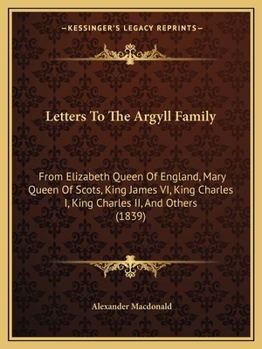 —KESSINGER'S LEGACY REPRINTS—

Letters To The Argyll Family

From Elizabeth Queen Of England, Mary Queen Of Scots, King James VI, King Charles I, King Charles II, And Others (1839)

Alexander Macdonald